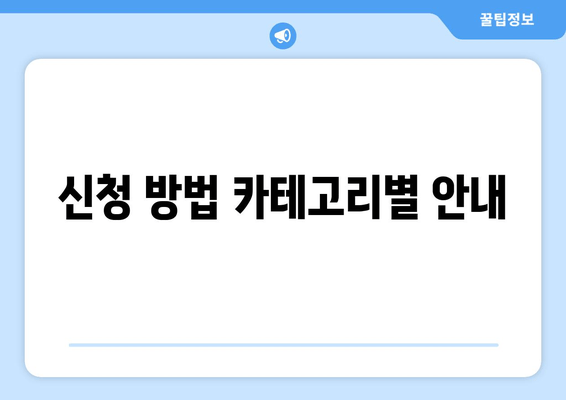 꿀팁정보

신청 방법 카테고리별 안내